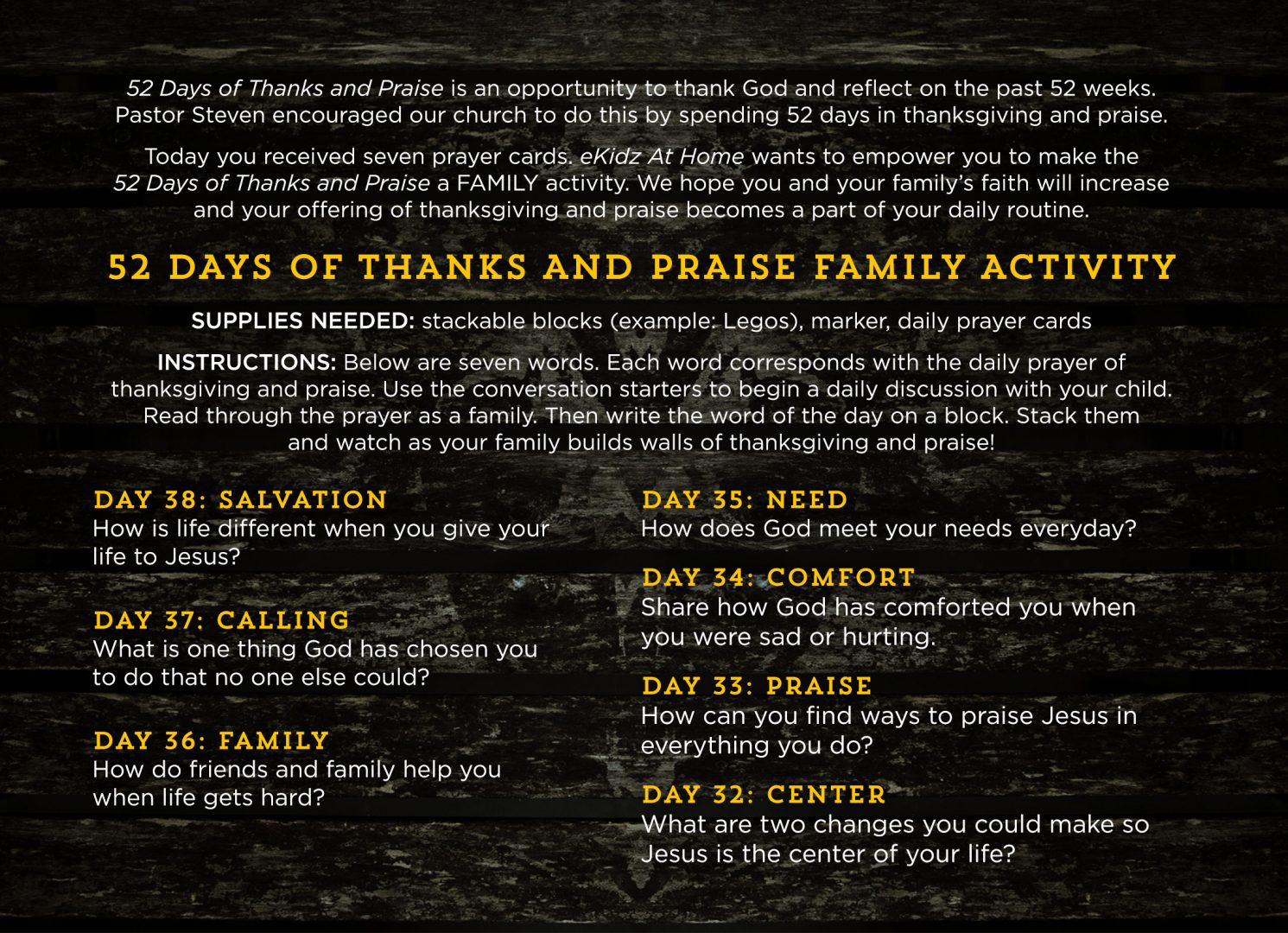 52 Days of Thanks and Praise is an opportunity to thank God and reflect on the past 52 weeks. Pastor Steven encouraged our church to do this by spending 52 days in thanksgiving and praise.

Today you received seven prayer cards. eKidz At Home wants to empower you to make the 52 Days of Thanks and Praise a FAMILY activity. We hope you and your family's faith will increase and your offering of thanksgiving and praise becomes a part of your daily routine.

52 DAYS OF THANKS AND PRAISE FAMILY ACTIVITY

SUPPLIES NEEDED: stackable blocks (example: Legos), marker, daily prayer cards

INSTRUCTIONS: Below are seven words. Each word corresponds with the daily prayer of thanksgiving and praise. Use the conversation starters to begin a daily discussion with your child. Read through the prayer as a family. Then write the word of the day on a block. Stack them and watch as your family builds walls of thanksgiving and praise!

DAY 38: SALVATION
How is life different when you give your life to Jesus?

DAY 37: CALLING
What is one thing God has chosen you to do that no one else could?

DAY 36: FAMILY
How do friends and family help you when life gets hard?

DAY 35: NEED
How does God meet your needs everyday?

DAY 34: COMFORT
Share how God has comforted you when you were sad or hurting.

DAY 33: PRAISE
How can you find ways to praise Jesus in everything you do?

DAY 32: CENTER
What are two changes you could make so Jesus is the center of your life?